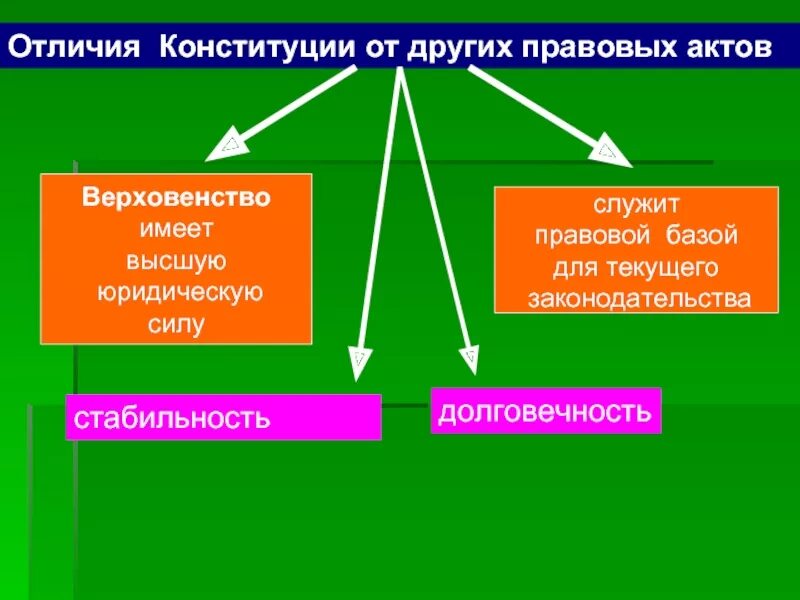 Отличия Конституции от других правовых актов

Верховенство
имеет
высшую
юридическую
силу

служит
правовой базой
для текущего
законодательства

стабильность

долговечность